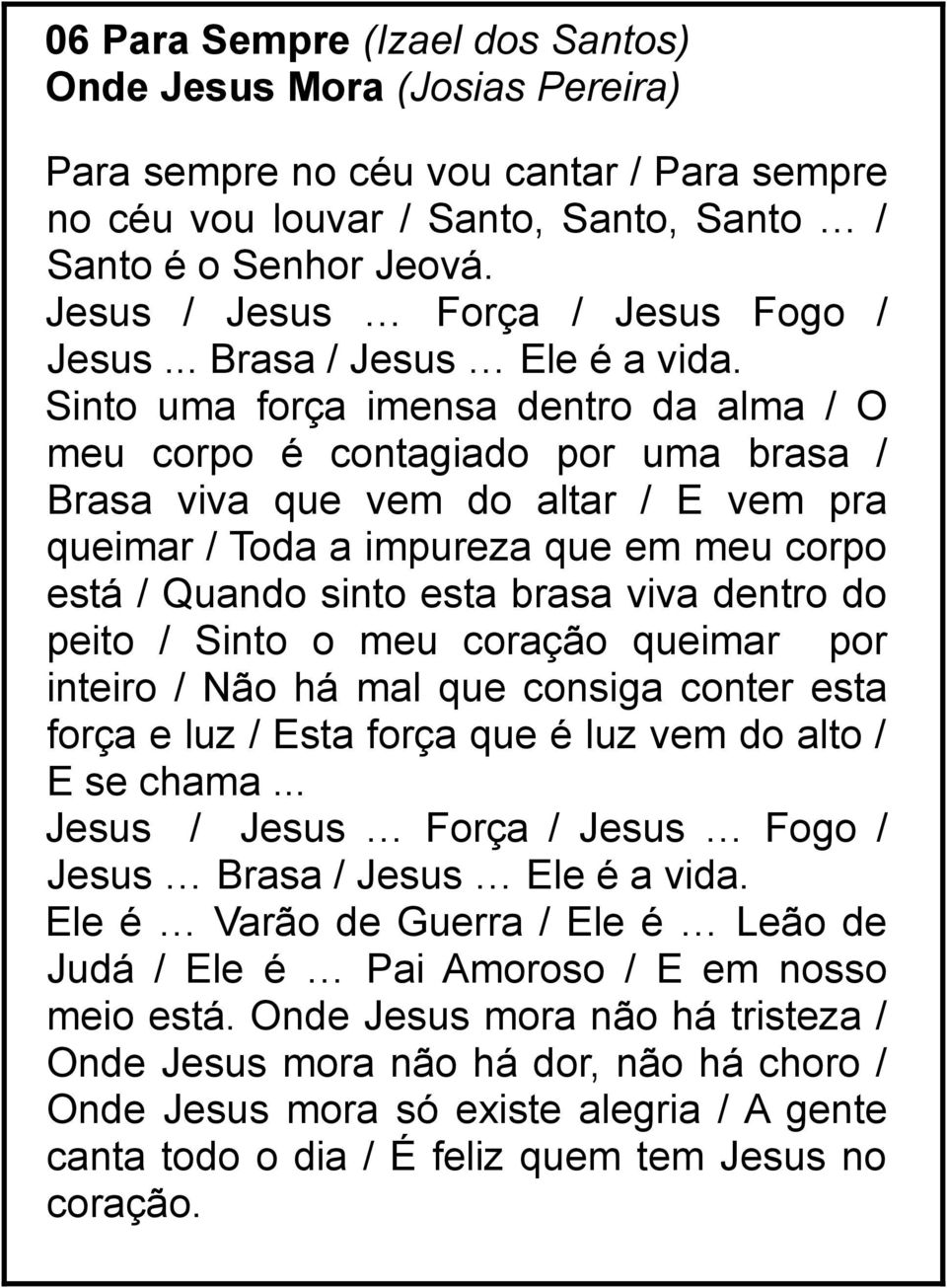 06 Para Sempre (Izael dos Santos)
Onde Jesus Mora (Josias Pereira)

Para sempre no céu vou cantar / Para sempre no céu vou louvar / Santo, Santo, Santo … / Santo é o Senhor Jeová.
Jesus / Jesus … Força / Jesus Fogo / Jesus... Brasa / Jesus … Ele é a vida.
Sinto uma força imensa dentro da alma / O meu corpo é contagiado por uma brasa / Brasa viva que vem do altar / E vem pra queimar / Toda a impureza que em meu corpo está / Quando sinto esta brasa viva dentro do peito / Sinto o meu coração queimar por inteiro / Não há mal que consiga conter esta força e luz / Esta força que é luz vem do alto / E se chama...
Jesus / Jesus … Força / Jesus … Fogo / Jesus … Brasa / Jesus … Ele é a vida.
Ele é … Varão de Guerra / Ele é … Leão de Judá / Ele é … Pai Amoroso / E em nosso meio está. Onde Jesus mora não há tristeza / Onde Jesus mora não há dor, não há choro / Onde Jesus mora só existe alegria / A gente canta todo o dia / É feliz quem tem Jesus no coração.